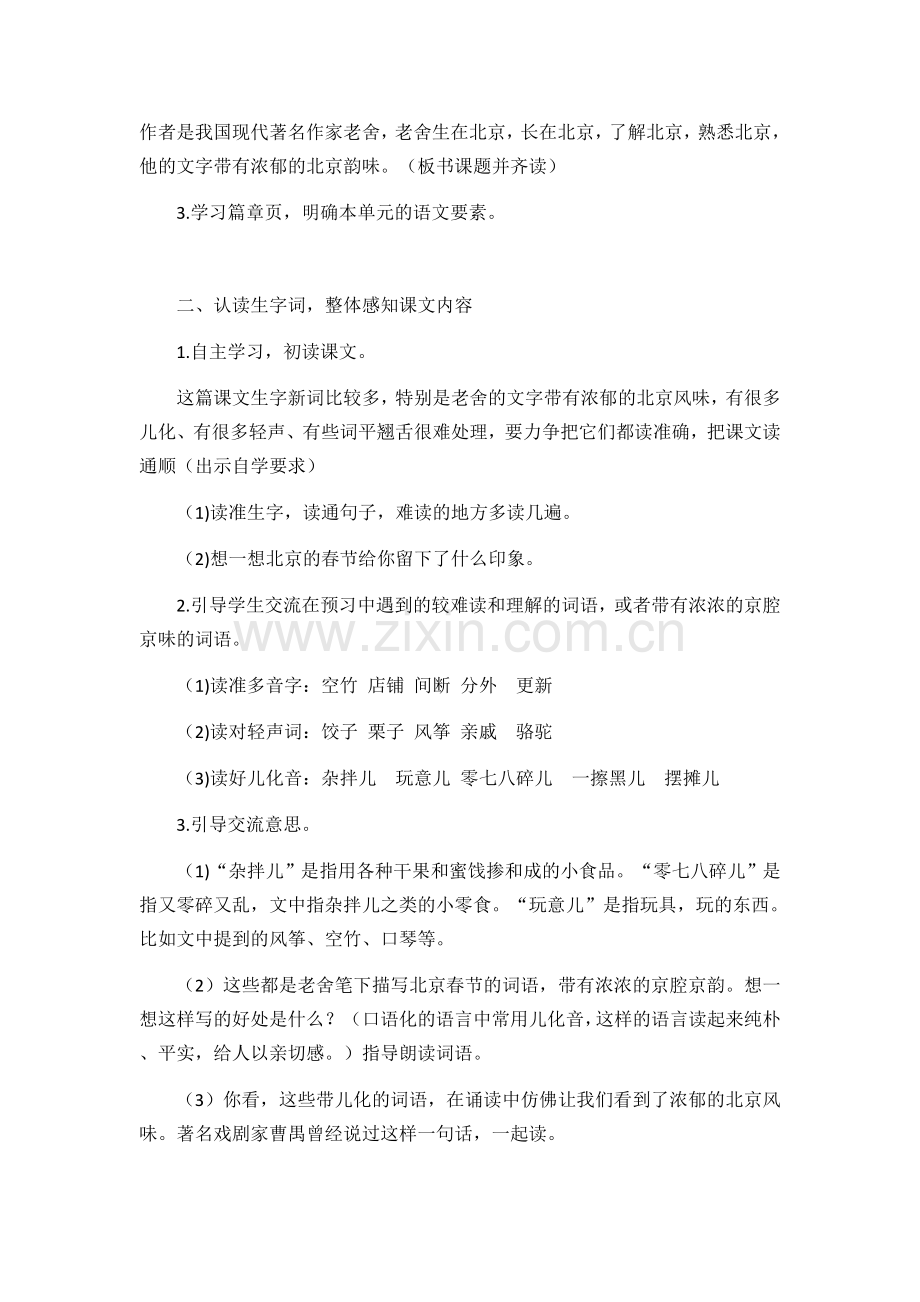 作者是我国现代著名作家老舍，老舍生在北京，长在北京，了解北京，熟悉北京，他的文字带有浓郁的北京韵味。（板书课题并齐读）

3.学习篇章页，明确本单元的语文要素。

二、认读生字词，整体感知课文内容

1.自主学习，初读课文。

这篇课文生字新词比较多，特别是老舍的文字带有浓郁的北京风味，有很多儿化、有很多轻声、有些词平翘舌很难处理，要力争把它们都读准确，把课文读通顺（出示自学要求）

(1)读准生字，读通句子，难读的地方多读几遍。

(2)想一想北京的春节给你留下了什么印象。

2.引导学生交流在预习中遇到的较难读和理解的词语，或者带有浓浓的京腔京味的词语。

(1)读准多音字：空竹 店铺 间断 分外 更新

(2)读对轻声词：饺子 栗子 风筝 亲戚 骆驼

(3)读好儿化音：杂拌儿 玩意儿 零七八碎儿 一擦黑儿 摆摊儿

3.引导交流意思。

(1)“杂拌儿”是指用各种干果和蜜饯掺和成的小食品。“零七八碎儿”是指又零碎又乱，文中指杂拌儿之类的小零食。“玩意儿”是指玩具，玩的东西。比如文中提到的风筝、空竹、口琴等。

(2)这些都是老舍笔下描写北京春节的词语，带有浓浓的京腔京韵。想一想这样写的好处是什么？（口语化的语言中常用儿化音，这样的语言读起来纯朴、平实，给人以亲切感。）指导朗读词语。

(3)你看，这些带儿化的词语，在诵读中仿佛让我们看到了浓郁的北京风味。著名戏剧家曹禺曾经说过这样一句话，一起读。

www.zixin.com.cn